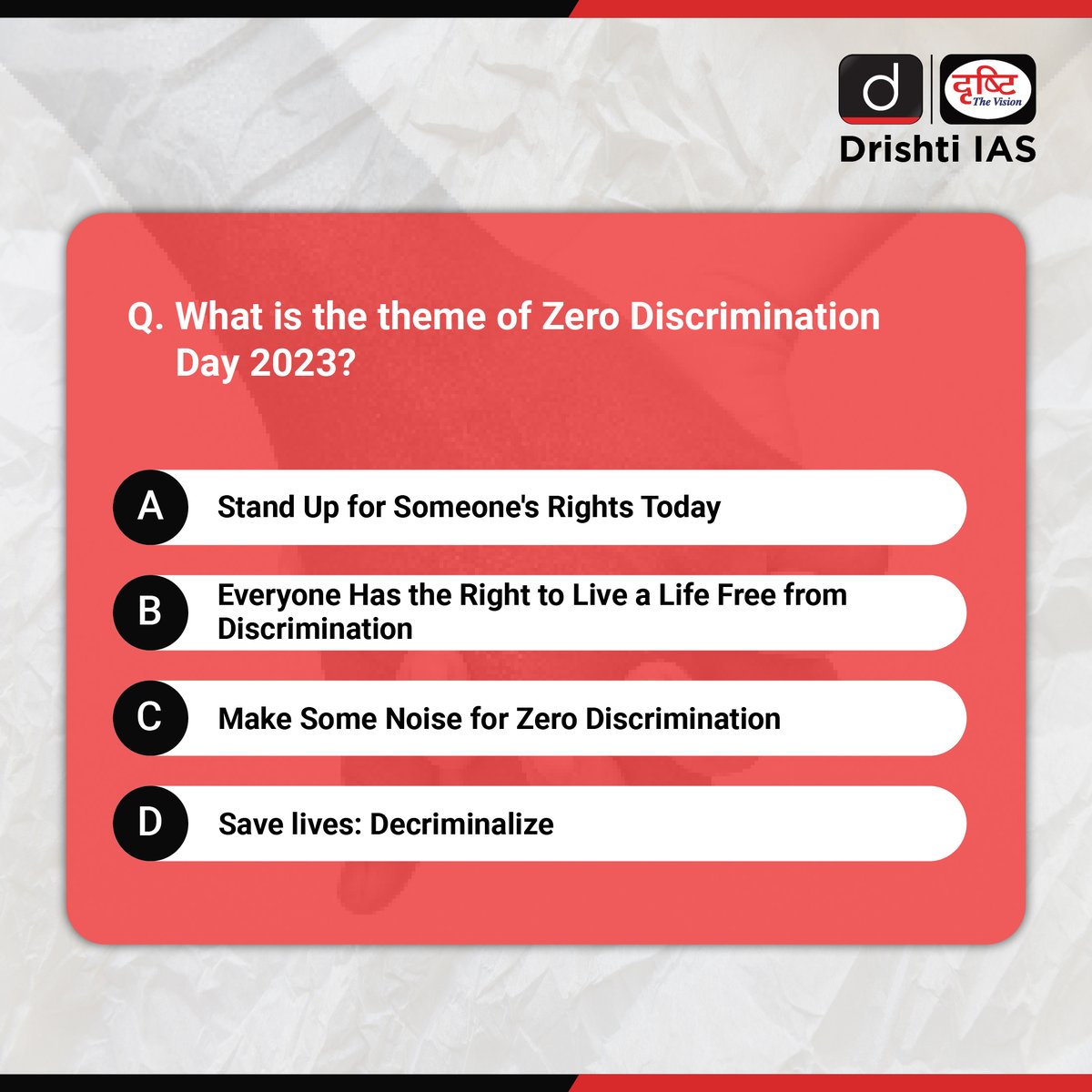 d दृष्टि The Vision
Drishti IAS

Q. What is the theme of Zero Discrimination Day 2023?

A Stand Up for Someone's Rights Today

B Everyone Has the Right to Live a Life Free from Discrimination

C Make Some Noise for Zero Discrimination

D Save lives: Decriminalize